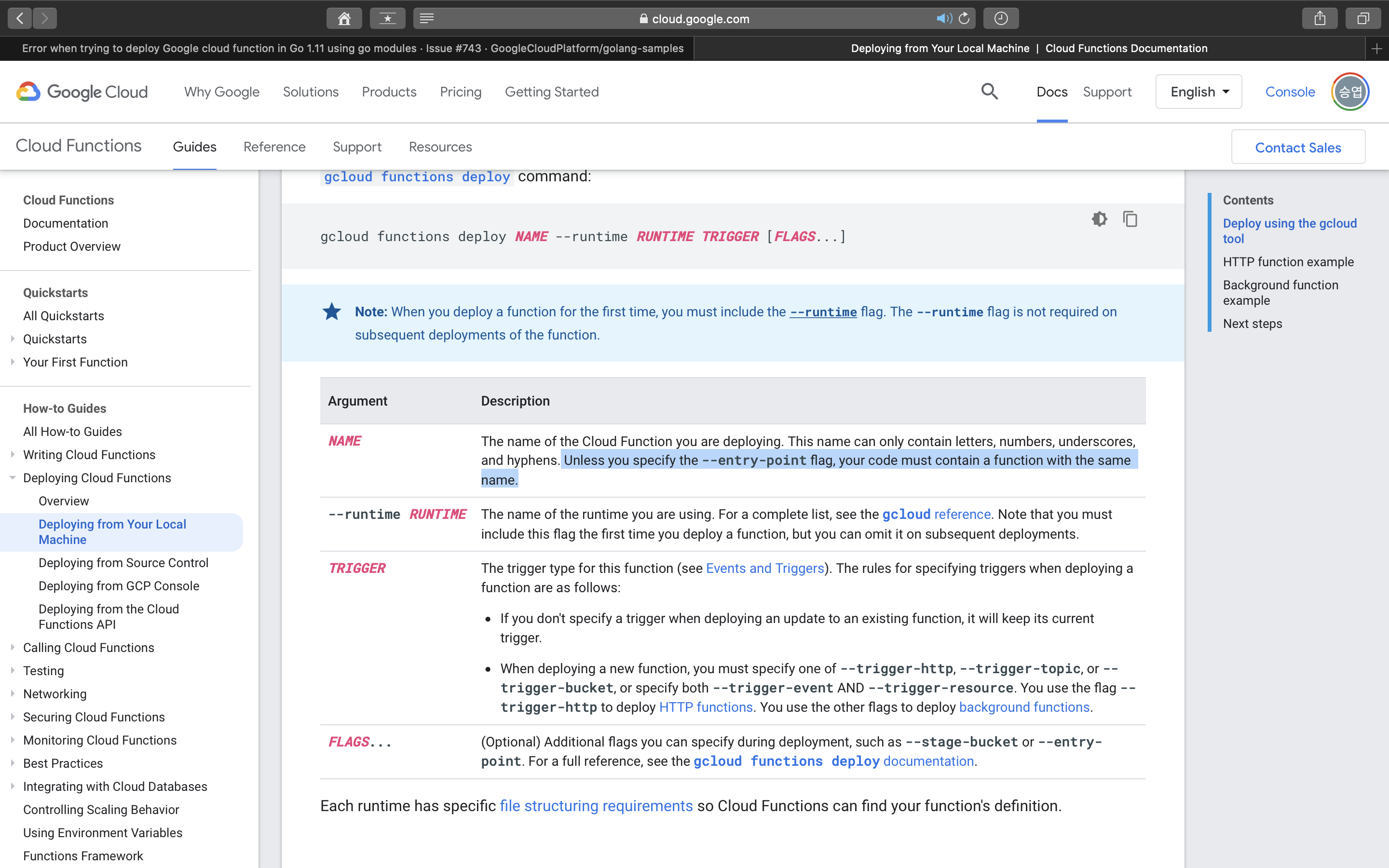 cloud.google.com

Error when trying to deploy Google cloud function in Go 1.11 using go modules · Issue #743 · GoogleCloudPlatform/golang-samples

Deploying from Your Local Machine | Cloud Functions Documentation

Google Cloud Why Google Solutions Products Pricing Getting Started Docs Support English Console 승엽

Cloud Functions Guides Reference Support Resources Contact Sales

Cloud Functions
Documentation
Product Overview

Quickstarts
All Quickstarts
Quickstarts
Your First Function

How-to Guides
All How-to Guides
Writing Cloud Functions
Deploying Cloud Functions
Overview
Deploying from Your Local Machine
Deploying from Source Control
Deploying from GCP Console
Deploying from the Cloud Functions API
Calling Cloud Functions
Testing
Networking
Securing Cloud Functions
Monitoring Cloud Functions
Best Practices
Integrating with Cloud Databases
Controlling Scaling Behavior
Using Environment Variables
Functions Framework

gcloud functions deploy command:

gcloud functions deploy NAME --runtime RUNTIME TRIGGER [FLAGS...]

Note: When you deploy a function for the first time, you must include the --runtime flag. The --runtime flag is not required on subsequent deployments of the function.

| Argument | Description |
|---|---|
| NAME | The name of the Cloud Function you are deploying. This name can only contain letters, numbers, underscores, and hyphens. Unless you specify the --entry-point flag, your code must contain a function with the same name. |
| --runtime RUNTIME | The name of the runtime you are using. For a complete list, see the gcloud reference. Note that you must include this flag the first time you deploy a function, but you can omit it on subsequent deployments. |
| TRIGGER | The trigger type for this function (see Events and Triggers). The rules for specifying triggers when deploying a function are as follows: • If you don't specify a trigger when deploying an update to an existing function, it will keep its current trigger. • When deploying a new function, you must specify one of --trigger-http, --trigger-topic, or --trigger-bucket, or specify both --trigger-event AND --trigger-resource. You use the flag --trigger-http to deploy HTTP functions. You use the other flags to deploy background functions. |
| FLAGS... | (Optional) Additional flags you can specify during deployment, such as --stage-bucket or --entry-point. For a full reference, see the gcloud functions deploy documentation. |

Each runtime has specific file structuring requirements so Cloud Functions can find your function's definition.

Contents
Deploy using the gcloud tool
HTTP function example
Background function example
Next steps